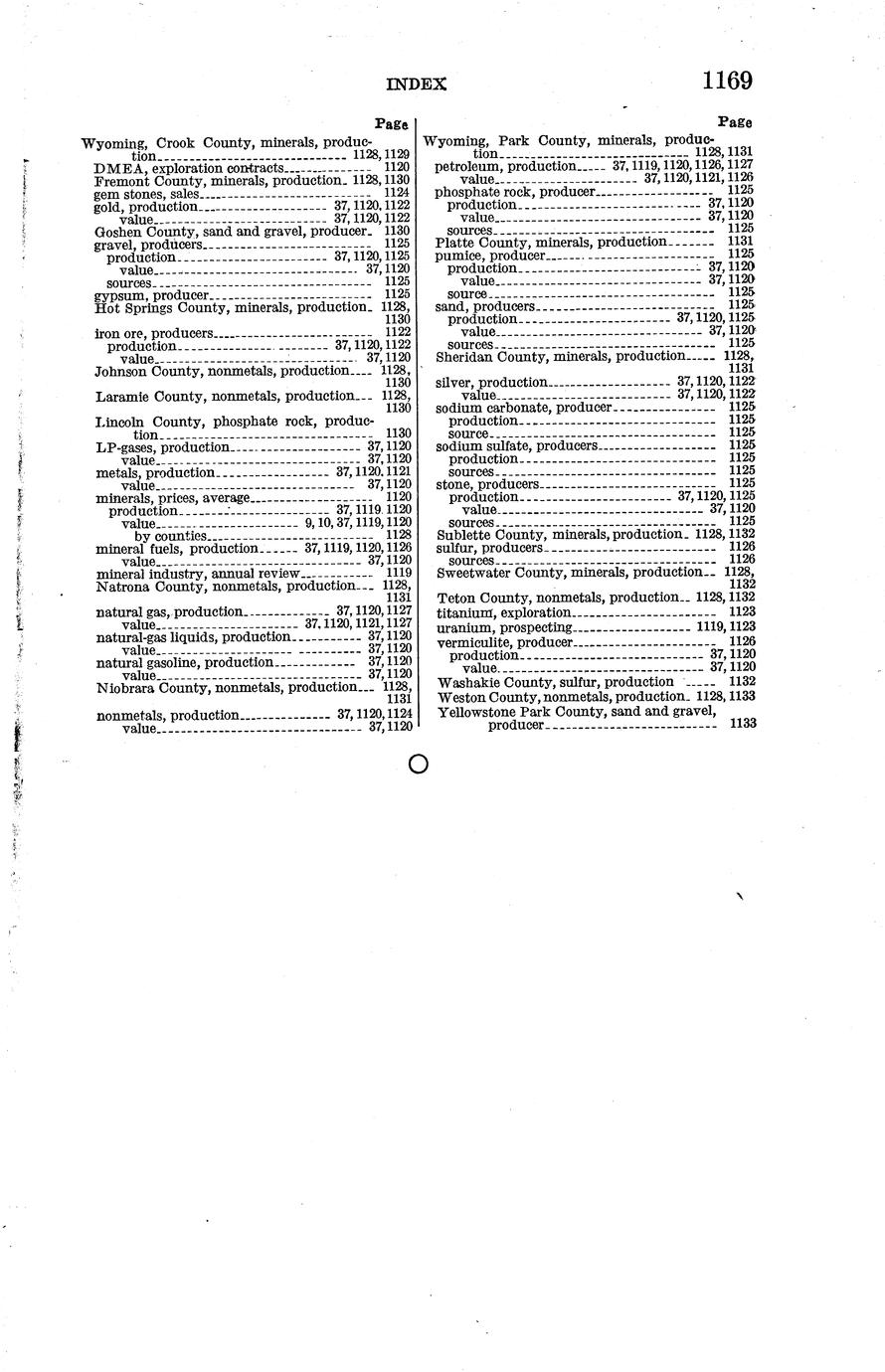 INDEX 1169

Page

Wyoming, Crook County, minerals, production 1128, 1129
DMEA, exploration contracts 1120
Fremont County, minerals, production 1128, 1130
gem stones, sales 1124
gold, production 37, 1120, 1122
value 37, 1120, 1122
Goshen County, sand and gravel, producer 1130
gravel, producers 1125
production 37, 1120, 1125
value 37, 1120
sources 1125
gypsum, producer 1125
Hot Springs County, minerals, production 1128, 1130
iron ore, producers 1122
production 37, 1120, 1122
value 37, 1120
Johnson County, nonmetals, production 1128, 1130
Laramie County, nonmetals, production 1128, 1130
Lincoln County, phosphate rock, production 1130
LP-gases, production 37, 1120
value 37, 1120
metals, production 37, 1120, 1121
value 37, 1120
minerals, prices, average 1120
production 37, 1119, 1120
value 9, 10, 37, 1119, 1120
by counties 1128
mineral fuels, production 37, 1119, 1120, 1126
value 37, 1120
mineral industry, annual review 1119
Natrona County, nonmetals, production 1128, 1131
natural gas, production 37, 1120, 1127
value 37, 1120, 1121, 1127
natural-gas liquids, production 37, 1120
value 37, 1120
natural gasoline, production 37, 1120
value 37, 1120
Niobrara County, nonmetals, production 1128, 1131
nonmetals, production 37, 1120, 1124
value 37, 1120

Page

Wyoming, Park County, minerals, production 1128, 1131
petroleum, production 37, 1119, 1120, 1126, 1127
value 37, 1120, 1121, 1126
phosphate rock, producer 1125
production 37, 1120
value 37, 1120
sources 1125
Platte County, minerals, production 1131
pumice, producer 1125
production 37, 1120
value 37, 1120
source 1125
sand, producers 1125
production 37, 1120, 1125
value 37, 1120
sources 1125
Sheridan County, minerals, production 1128, 1131
silver, production 37, 1120, 1122
value 37, 1120, 1122
sodium carbonate, producer 1125
production 1125
source 1125
sodium sulfate, producers 1125
production 1125
sources 1125
stone, producers 1125
production 37, 1120, 1125
value 37, 1120
sources 1125
Sublette County, minerals, production 1128, 1132
sulfur, producers 1126
sources 1126
Sweetwater County, minerals, production 1128, 1132
Teton County, nonmetals, production 1128, 1132
titanium, exploration 1123
uranium, prospecting 1119, 1123
vermiculite, producer 1126
production 37, 1120
value 37, 1120
Washakie County, sulfur, production 1132
Weston County, nonmetals, production 1128, 1133
Yellowstone Park County, sand and gravel, producer 1133